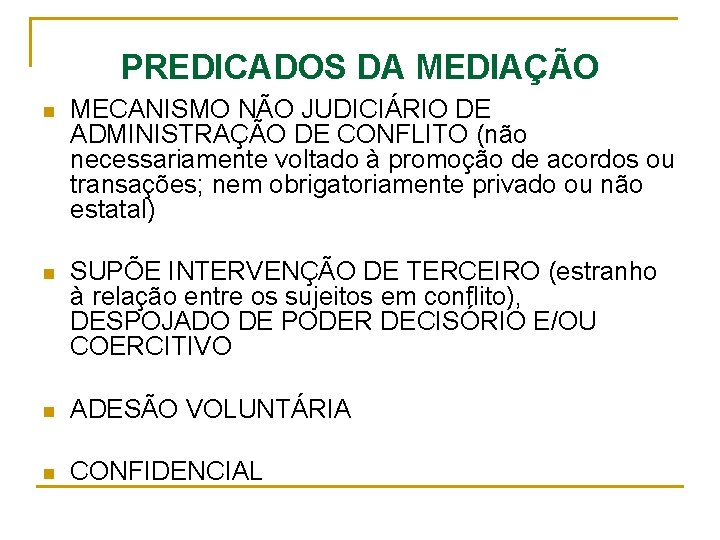 PREDICADOS DA MEDIAÇÃO

MECANISMO NÃO JUDICIÁRIO DE ADMINISTRAÇÃO DE CONFLITO (não necessariamente voltado à promoção de acordos ou transações; nem obrigatoriamente privado ou não estatal)

SUPÕE INTERVENÇÃO DE TERCEIRO (estranho à relação entre os sujeitos em conflito), DESPOJADO DE PODER DECISÓRIO E/OU COERCITIVO

ADESÃO VOLUNTÁRIA

CONFIDENCIAL